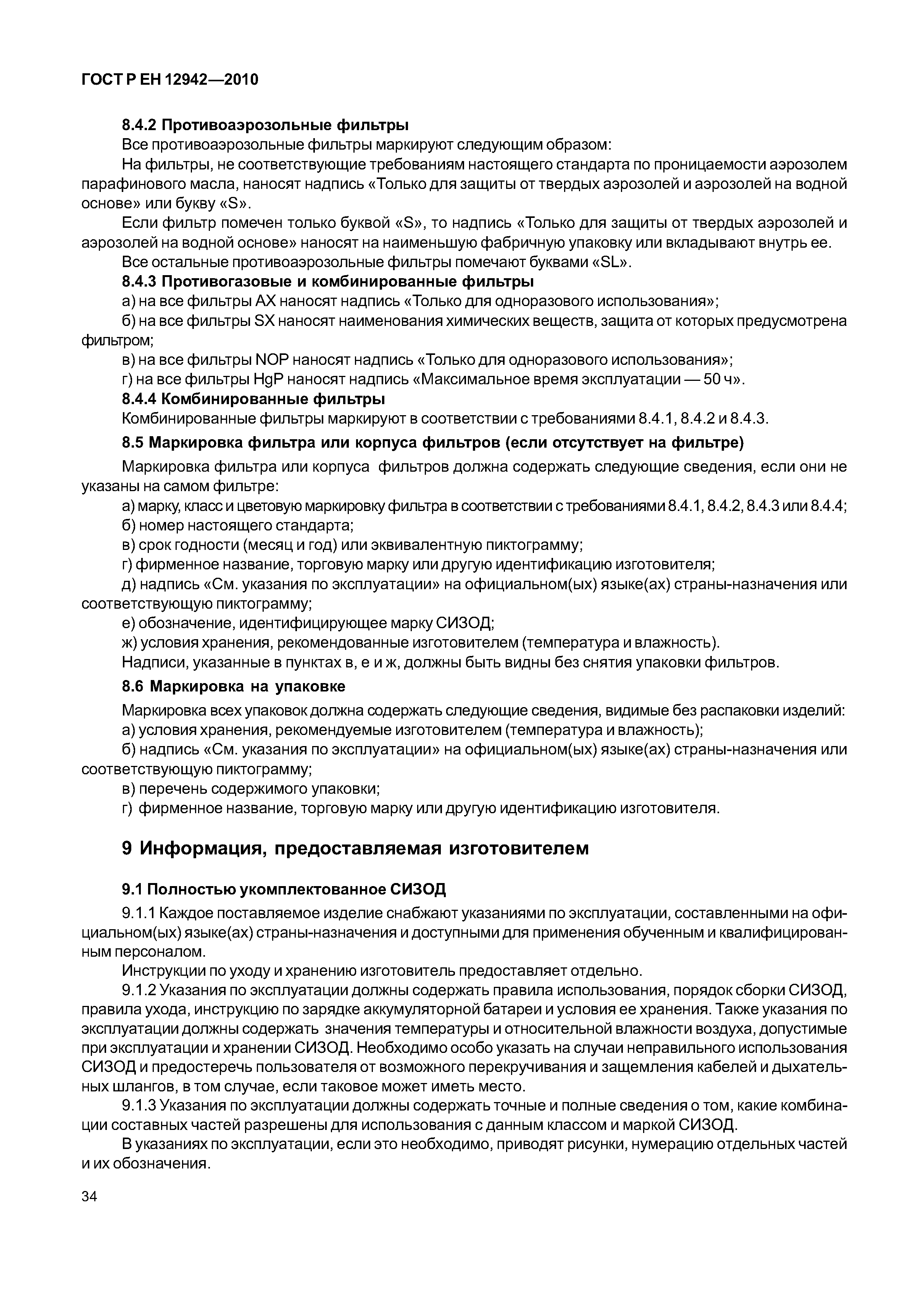 ГОСТ Р ЕН 12942—2010

8.4.2 Противоаэрозольные фильтры

Все противоаэрозольные фильтры маркируют следующим образом:

На фильтры, не соответствующие требованиям настоящего стандарта по проницаемости аэрозолем парафинового масла, наносят надпись «Только для защиты от твердых аэрозолей и аэрозолей на водной основе» или букву «S».

Если фильтр помечен только буквой «S», то надпись «Только для защиты от твердых аэрозолей и аэрозолей на водной основе» наносят на наименьшую фабричную упаковку или вкладывают внутрь ее.

Все остальные противоаэрозольные фильтры помечают буквами «SL».

8.4.3 Противогазовые и комбинированные фильтры

а) на все фильтры АХ наносят надпись «Только для одноразового использования»;

б) на все фильтры SX наносят наименования химических веществ, защита от которых предусмотрена фильтром;

в) на все фильтры NOP наносят надпись «Только для одноразового использования»;

г) на все фильтры HgP наносят надпись «Максимальное время эксплуатации — 50 ч».

8.4.4 Комбинированные фильтры

Комбинированные фильтры маркируют в соответствии с требованиями 8.4.1, 8.4.2 и 8.4.3.

8.5 Маркировка фильтра или корпуса фильтров (если отсутствует на фильтре)

Маркировка фильтра или корпуса фильтров должна содержать следующие сведения, если они не указаны на самом фильтре:

а) марку, класс и цветовую маркировку фильтра в соответствии с требованиями 8.4.1, 8.4.2, 8.4.3 или 8.4.4;

б) номер настоящего стандарта;

в) срок годности (месяц и год) или эквивалентную пиктограмму;

г) фирменное название, торговую марку или другую идентификацию изготовителя;

д) надпись «См. указания по эксплуатации» на официальном(ых) языке(ах) страны-назначения или соответствующую пиктограмму;

е) обозначение, идентифицирующее марку СИЗОД;

ж) условия хранения, рекомендованные изготовителем (температура и влажность).

Надписи, указанные в пунктах в, е и ж, должны быть видны без снятия упаковки фильтров.

8.6 Маркировка на упаковке

Маркировка всех упаковок должна содержать следующие сведения, видимые без распаковки изделий:

а) условия хранения, рекомендуемые изготовителем (температура и влажность);

б) надпись «См. указания по эксплуатации» на официальном(ых) языке(ах) страны-назначения или соответствующую пиктограмму;

в) перечень содержимого упаковки;

г) фирменное название, торговую марку или другую идентификацию изготовителя.

9 Информация, предоставляемая изготовителем

9.1 Полностью укомплектованное СИЗОД

9.1.1 Каждое поставляемое изделие снабжают указаниями по эксплуатации, составленными на официальном(ых) языке(ах) страны-назначения и доступными для применения обученным и квалифицированным персоналом.

Инструкции по уходу и хранению изготовитель предоставляет отдельно.

9.1.2 Указания по эксплуатации должны содержать правила использования, порядок сборки СИЗОД, правила ухода, инструкцию по зарядке аккумуляторной батареи и условия ее хранения. Также указания по эксплуатации должны содержать значения температуры и относительной влажности воздуха, допустимые при эксплуатации и хранении СИЗОД. Необходимо особо указать на случаи неправильного использования СИЗОД и предостеречь пользователя от возможного перекручивания и защемления кабелей и дыхательных шлангов, в том случае, если таковое может иметь место.

9.1.3 Указания по эксплуатации должны содержать точные и полные сведения о том, какие комбинации составных частей разрешены для использования с данным классом и маркой СИЗОД.

В указаниях по эксплуатации, если это необходимо, приводят рисунки, нумерацию отдельных частей и их обозначения.

34